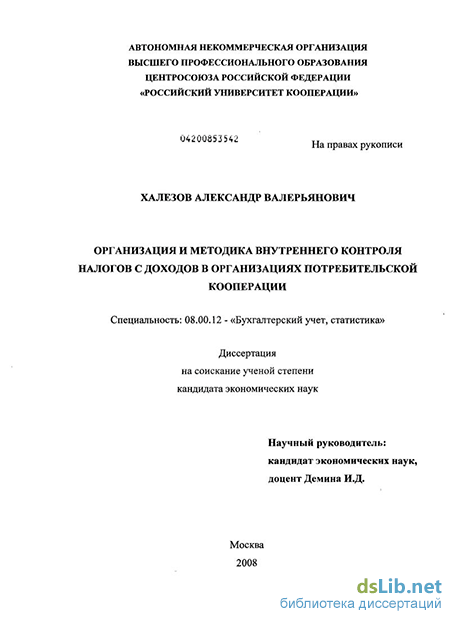 АВТОНОМНАЯ НЕКОММЕРЧЕСКАЯ ОРГАНИЗАЦИЯ
ВЫСШЕГО ПРОФЕССИОНАЛЬНОГО ОБРАЗОВАНИЯ
ЦЕНТРОСОЮЗА РОССИЙСКОЙ ФЕДЕРАЦИИ
«РОССИЙСКИЙ УНИВЕРСИТЕТ КООПЕРАЦИИ»

04200853542

На правах рукописи

ХАЛЕЗОВ АЛЕКСАНДР ВАЛЕРЬЯНОВИЧ

ОРГАНИЗАЦИЯ И МЕТОДИКА ВНУТРЕННЕГО КОНТРОЛЯ НАЛОГОВ С ДОХОДОВ В ОРГАНИЗАЦИЯХ ПОТРЕБИТЕЛЬСКОЙ КООПЕРАЦИИ

Специальность: 08.00.12 - «Бухгалтерский учет, статистика»

Диссертация
на соискание ученой степени
кандидата экономических наук

Научный руководитель:
кандидат экономических наук,
доцент Демина И.Д.

Москва
2008

dsLib.net
библиотека диссертаций